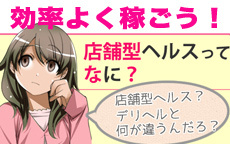 効率よく稼ごう！

店舗型ヘルスってなに？

店舗型ヘルス？
デリヘルと
何が違うんだろ？